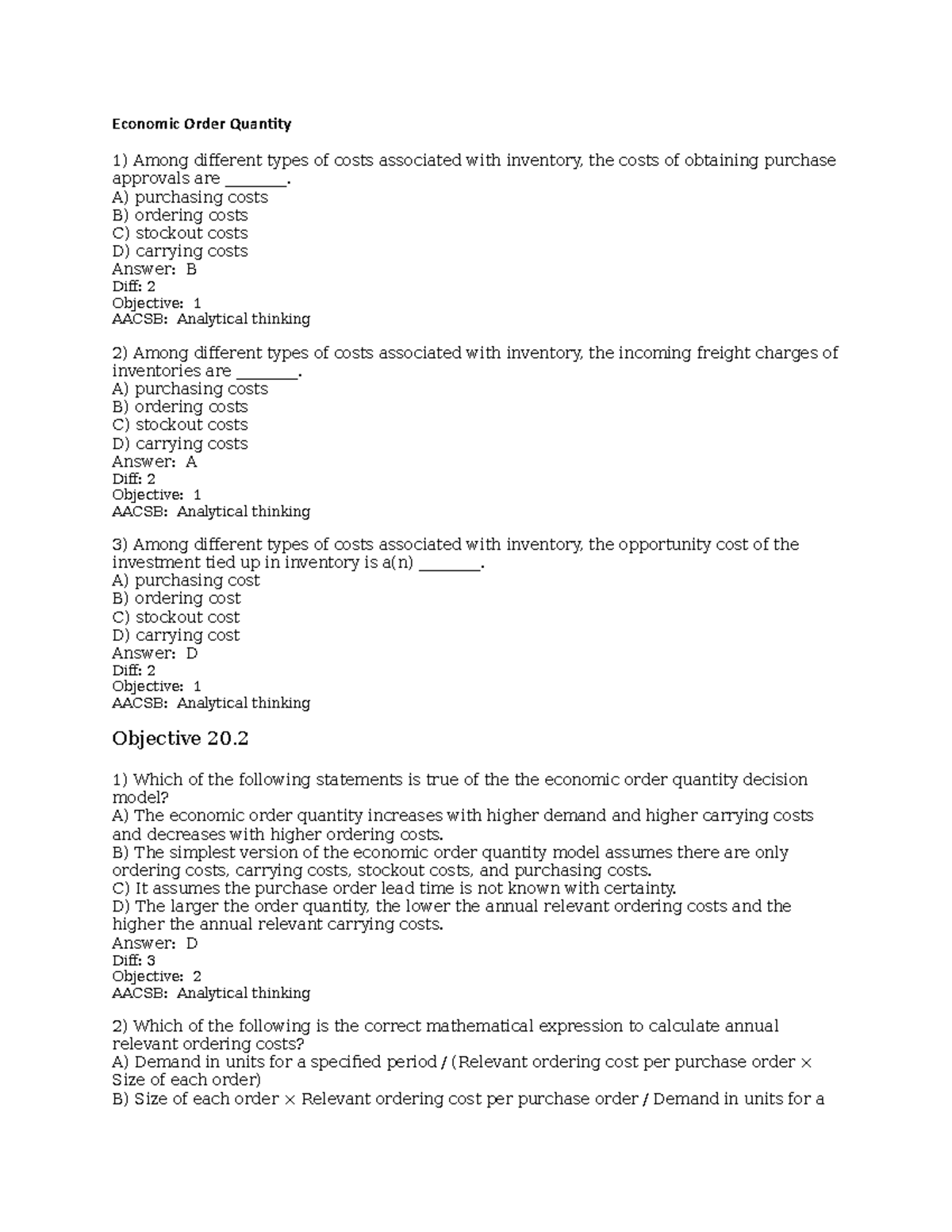 Economic Order Quantity

1) Among different types of costs associated with inventory, the costs of obtaining purchase approvals are ________.
A) purchasing costs
B) ordering costs
C) stockout costs
D) carrying costs
Answer: B
Diff: 2
Objective: 1
AACSB: Analytical thinking

2) Among different types of costs associated with inventory, the incoming freight charges of inventories are ________.
A) purchasing costs
B) ordering costs
C) stockout costs
D) carrying costs
Answer: A
Diff: 2
Objective: 1
AACSB: Analytical thinking

3) Among different types of costs associated with inventory, the opportunity cost of the investment tied up in inventory is a(n) ________.
A) purchasing cost
B) ordering cost
C) stockout cost
D) carrying cost
Answer: D
Diff: 2
Objective: 1
AACSB: Analytical thinking

Objective 20.2

1) Which of the following statements is true of the the economic order quantity decision model?
A) The economic order quantity increases with higher demand and higher carrying costs and decreases with higher ordering costs.
B) The simplest version of the economic order quantity model assumes there are only ordering costs, carrying costs, stockout costs, and purchasing costs.
C) It assumes the purchase order lead time is not known with certainty.
D) The larger the order quantity, the lower the annual relevant ordering costs and the higher the annual relevant carrying costs.
Answer: D
Diff: 3
Objective: 2
AACSB: Analytical thinking

2) Which of the following is the correct mathematical expression to calculate annual relevant ordering costs?
A) Demand in units for a specified period / (Relevant ordering cost per purchase order × Size of each order)
B) Size of each order × Relevant ordering cost per purchase order / Demand in units for a